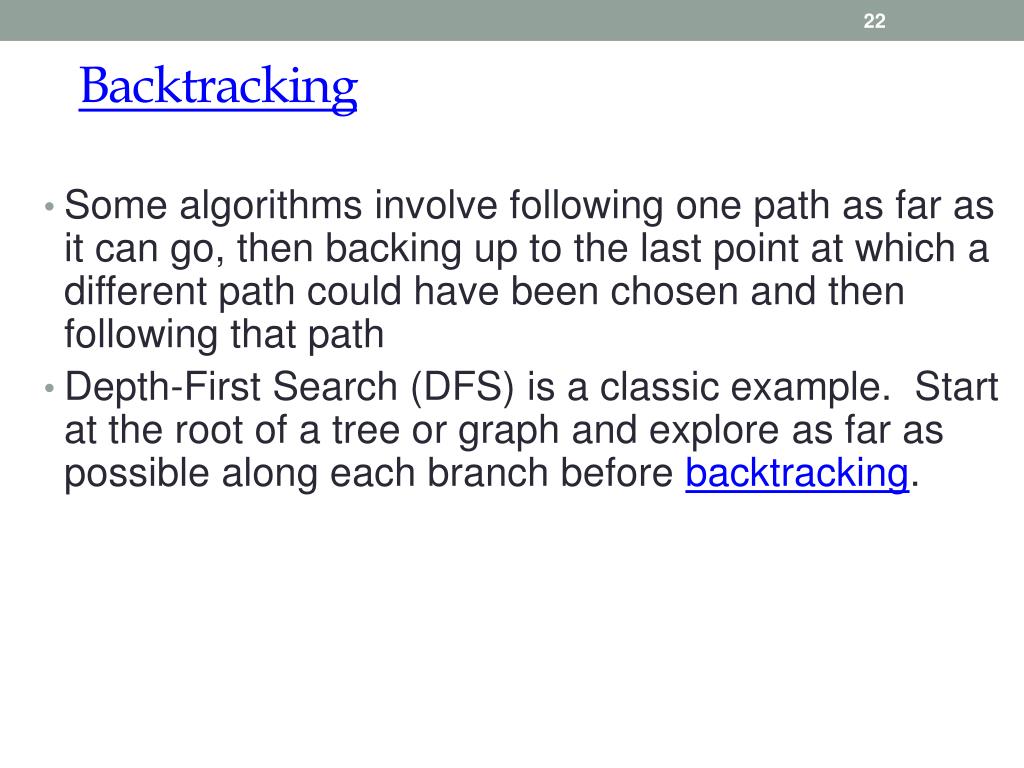 22

Backtracking

• Some algorithms involve following one path as far as it can go, then backing up to the last point at which a different path could have been chosen and then following that path
• Depth-First Search (DFS) is a classic example. Start at the root of a tree or graph and explore as far as possible along each branch before backtracking.